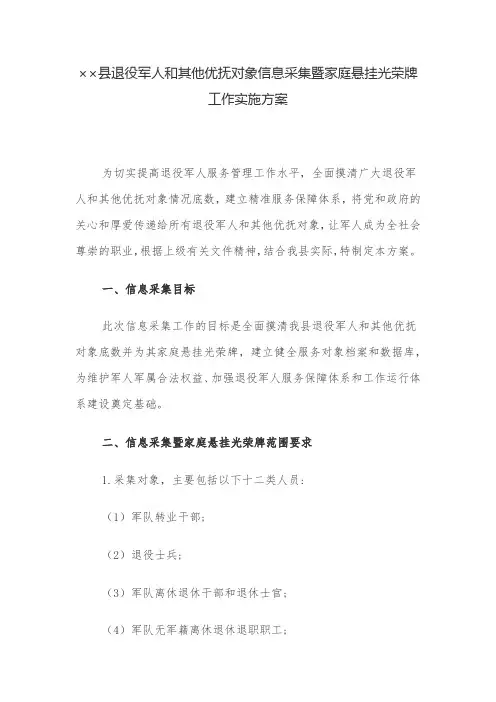 ××县退役军人和其他优抚对象信息采集暨家庭悬挂光荣牌工作实施方案

为切实提高退役军人服务管理工作水平，全面摸清广大退役军人和其他优抚对象情况底数，建立精准服务保障体系，将党和政府的关心和厚爱传递给所有退役军人和其他优抚对象，让军人成为全社会尊崇的职业，根据上级有关文件精神，结合我县实际，特制定本方案。

一、信息采集目标

此次信息采集工作的目标是全面摸清我县退役军人和其他优抚对象底数并为其家庭悬挂光荣牌，建立健全服务对象档案和数据库，为维护军人军属合法权益、加强退役军人服务保障体系和工作运行体系建设奠定基础。

二、信息采集暨家庭悬挂光荣牌范围要求

1.采集对象，主要包括以下十二类人员：

（1）军队转业干部；

（2）退役士兵；

（3）军队离休退休干部和退休士官；

（4）军队无军籍离休退休退职职工；